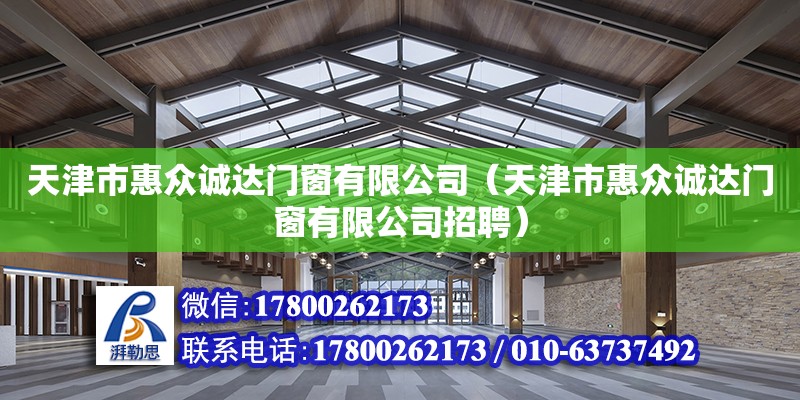 天津市惠众诚达门窗有限公司（天津市惠众诚达门窗有限公司招聘）

湃勒思

微信：17800262173

联系电话：17800262173 / 010-63737492